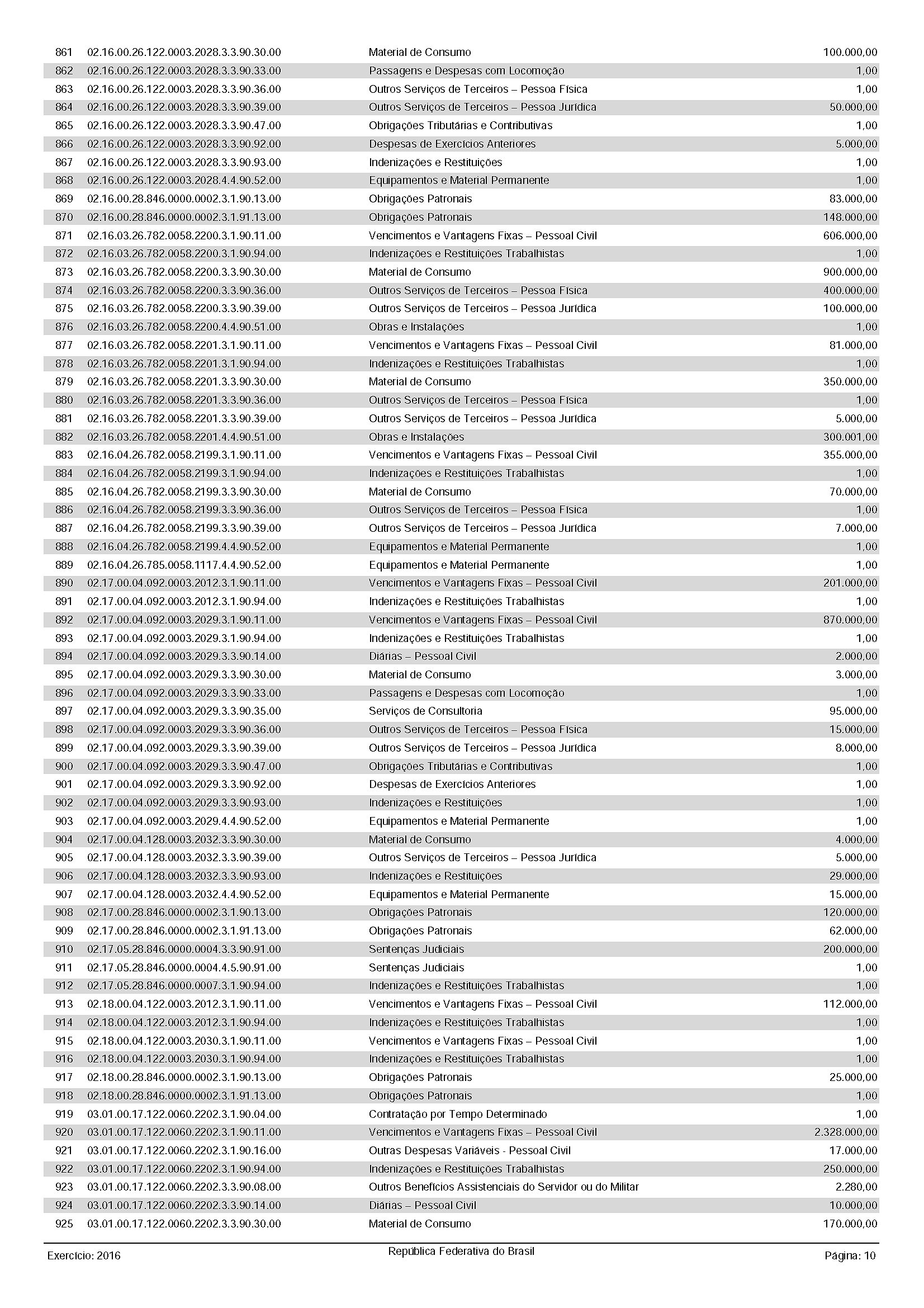 | | | | |
|---|---|---|---|
| 861 | 02.16.00.26.122.0003.2028.3.3.90.30.00 | Material de Consumo | 100.000,00 |
| 862 | 02.16.00.26.122.0003.2028.3.3.90.33.00 | Passagens e Despesas com Locomoção | 1,00 |
| 863 | 02.16.00.26.122.0003.2028.3.3.90.36.00 | Outros Serviços de Terceiros – Pessoa Física | 1,00 |
| 864 | 02.16.00.26.122.0003.2028.3.3.90.39.00 | Outros Serviços de Terceiros – Pessoa Jurídica | 50.000,00 |
| 865 | 02.16.00.26.122.0003.2028.3.3.90.47.00 | Obrigações Tributárias e Contributivas | 1,00 |
| 866 | 02.16.00.26.122.0003.2028.3.3.90.92.00 | Despesas de Exercícios Anteriores | 5.000,00 |
| 867 | 02.16.00.26.122.0003.2028.3.3.90.93.00 | Indenizações e Restituições | 1,00 |
| 868 | 02.16.00.26.122.0003.2028.4.4.90.52.00 | Equipamentos e Material Permanente | 1,00 |
| 869 | 02.16.00.28.846.0000.0002.3.1.90.13.00 | Obrigações Patronais | 83.000,00 |
| 870 | 02.16.00.28.846.0000.0002.3.1.91.13.00 | Obrigações Patronais | 148.000,00 |
| 871 | 02.16.03.26.782.0058.2200.3.1.90.11.00 | Vencimentos e Vantagens Fixas – Pessoal Civil | 606.000,00 |
| 872 | 02.16.03.26.782.0058.2200.3.1.90.94.00 | Indenizações e Restituições Trabalhistas | 1,00 |
| 873 | 02.16.03.26.782.0058.2200.3.3.90.30.00 | Material de Consumo | 900.000,00 |
| 874 | 02.16.03.26.782.0058.2200.3.3.90.36.00 | Outros Serviços de Terceiros – Pessoa Física | 400.000,00 |
| 875 | 02.16.03.26.782.0058.2200.3.3.90.39.00 | Outros Serviços de Terceiros – Pessoa Jurídica | 100.000,00 |
| 876 | 02.16.03.26.782.0058.2200.4.4.90.51.00 | Obras e Instalações | 1,00 |
| 877 | 02.16.03.26.782.0058.2201.3.1.90.11.00 | Vencimentos e Vantagens Fixas – Pessoal Civil | 81.000,00 |
| 878 | 02.16.03.26.782.0058.2201.3.1.90.94.00 | Indenizações e Restituições Trabalhistas | 1,00 |
| 879 | 02.16.03.26.782.0058.2201.3.3.90.30.00 | Material de Consumo | 350.000,00 |
| 880 | 02.16.03.26.782.0058.2201.3.3.90.36.00 | Outros Serviços de Terceiros – Pessoa Física | 1,00 |
| 881 | 02.16.03.26.782.0058.2201.3.3.90.39.00 | Outros Serviços de Terceiros – Pessoa Jurídica | 5.000,00 |
| 882 | 02.16.03.26.782.0058.2201.4.4.90.51.00 | Obras e Instalações | 300.001,00 |
| 883 | 02.16.04.26.782.0058.2199.3.1.90.11.00 | Vencimentos e Vantagens Fixas – Pessoal Civil | 355.000,00 |
| 884 | 02.16.04.26.782.0058.2199.3.1.90.94.00 | Indenizações e Restituições Trabalhistas | 1,00 |
| 885 | 02.16.04.26.782.0058.2199.3.3.90.30.00 | Material de Consumo | 70.000,00 |
| 886 | 02.16.04.26.782.0058.2199.3.3.90.36.00 | Outros Serviços de Terceiros – Pessoa Física | 1,00 |
| 887 | 02.16.04.26.782.0058.2199.3.3.90.39.00 | Outros Serviços de Terceiros – Pessoa Jurídica | 7.000,00 |
| 888 | 02.16.04.26.782.0058.2199.4.4.90.52.00 | Equipamentos e Material Permanente | 1,00 |
| 889 | 02.16.04.26.785.0058.1117.4.4.90.52.00 | Equipamentos e Material Permanente | 1,00 |
| 890 | 02.17.00.04.092.0003.2012.3.1.90.11.00 | Vencimentos e Vantagens Fixas – Pessoal Civil | 201.000,00 |
| 891 | 02.17.00.04.092.0003.2012.3.1.90.94.00 | Indenizações e Restituições Trabalhistas | 1,00 |
| 892 | 02.17.00.04.092.0003.2029.3.1.90.11.00 | Vencimentos e Vantagens Fixas – Pessoal Civil | 870.000,00 |
| 893 | 02.17.00.04.092.0003.2029.3.1.90.94.00 | Indenizações e Restituições Trabalhistas | 1,00 |
| 894 | 02.17.00.04.092.0003.2029.3.3.90.14.00 | Diárias – Pessoal Civil | 2.000,00 |
| 895 | 02.17.00.04.092.0003.2029.3.3.90.30.00 | Material de Consumo | 3.000,00 |
| 896 | 02.17.00.04.092.0003.2029.3.3.90.33.00 | Passagens e Despesas com Locomoção | 1,00 |
| 897 | 02.17.00.04.092.0003.2029.3.3.90.35.00 | Serviços de Consultoria | 95.000,00 |
| 898 | 02.17.00.04.092.0003.2029.3.3.90.36.00 | Outros Serviços de Terceiros – Pessoa Física | 15.000,00 |
| 899 | 02.17.00.04.092.0003.2029.3.3.90.39.00 | Outros Serviços de Terceiros – Pessoa Jurídica | 8.000,00 |
| 900 | 02.17.00.04.092.0003.2029.3.3.90.47.00 | Obrigações Tributárias e Contributivas | 1,00 |
| 901 | 02.17.00.04.092.0003.2029.3.3.90.92.00 | Despesas de Exercícios Anteriores | 1,00 |
| 902 | 02.17.00.04.092.0003.2029.3.3.90.93.00 | Indenizações e Restituições | 1,00 |
| 903 | 02.17.00.04.092.0003.2029.4.4.90.52.00 | Equipamentos e Material Permanente | 1,00 |
| 904 | 02.17.00.04.128.0003.2032.3.3.90.30.00 | Material de Consumo | 4.000,00 |
| 905 | 02.17.00.04.128.0003.2032.3.3.90.39.00 | Outros Serviços de Terceiros – Pessoa Jurídica | 5.000,00 |
| 906 | 02.17.00.04.128.0003.2032.3.3.90.93.00 | Indenizações e Restituições | 29.000,00 |
| 907 | 02.17.00.04.128.0003.2032.4.4.90.52.00 | Equipamentos e Material Permanente | 15.000,00 |
| 908 | 02.17.00.28.846.0000.0002.3.1.90.13.00 | Obrigações Patronais | 120.000,00 |
| 909 | 02.17.00.28.846.0000.0002.3.1.91.13.00 | Obrigações Patronais | 62.000,00 |
| 910 | 02.17.05.28.846.0000.0004.3.3.90.91.00 | Sentenças Judiciais | 200.000,00 |
| 911 | 02.17.05.28.846.0000.0004.4.5.90.91.00 | Sentenças Judiciais | 1,00 |
| 912 | 02.17.05.28.846.0000.0007.3.1.90.94.00 | Indenizações e Restituições Trabalhistas | 1,00 |
| 913 | 02.18.00.04.122.0003.2012.3.1.90.11.00 | Vencimentos e Vantagens Fixas – Pessoal Civil | 112.000,00 |
| 914 | 02.18.00.04.122.0003.2012.3.1.90.94.00 | Indenizações e Restituições Trabalhistas | 1,00 |
| 915 | 02.18.00.04.122.0003.2030.3.1.90.11.00 | Vencimentos e Vantagens Fixas – Pessoal Civil | 1,00 |
| 916 | 02.18.00.04.122.0003.2030.3.1.90.94.00 | Indenizações e Restituições Trabalhistas | 1,00 |
| 917 | 02.18.00.28.846.0000.0002.3.1.90.13.00 | Obrigações Patronais | 25.000,00 |
| 918 | 02.18.00.28.846.0000.0002.3.1.91.13.00 | Obrigações Patronais | 1,00 |
| 919 | 03.01.00.17.122.0060.2202.3.1.90.04.00 | Contratação por Tempo Determinado | 1,00 |
| 920 | 03.01.00.17.122.0060.2202.3.1.90.11.00 | Vencimentos e Vantagens Fixas – Pessoal Civil | 2.328.000,00 |
| 921 | 03.01.00.17.122.0060.2202.3.1.90.16.00 | Outras Despesas Variáveis - Pessoal Civil | 17.000,00 |
| 922 | 03.01.00.17.122.0060.2202.3.1.90.94.00 | Indenizações e Restituições Trabalhistas | 250.000,00 |
| 923 | 03.01.00.17.122.0060.2202.3.3.90.08.00 | Outros Benefícios Assistenciais do Servidor ou do Militar | 2.280,00 |
| 924 | 03.01.00.17.122.0060.2202.3.3.90.14.00 | Diárias – Pessoal Civil | 10.000,00 |
| 925 | 03.01.00.17.122.0060.2202.3.3.90.30.00 | Material de Consumo | 170.000,00 |

Exercício: 2016 República Federativa do Brasil Página: 10